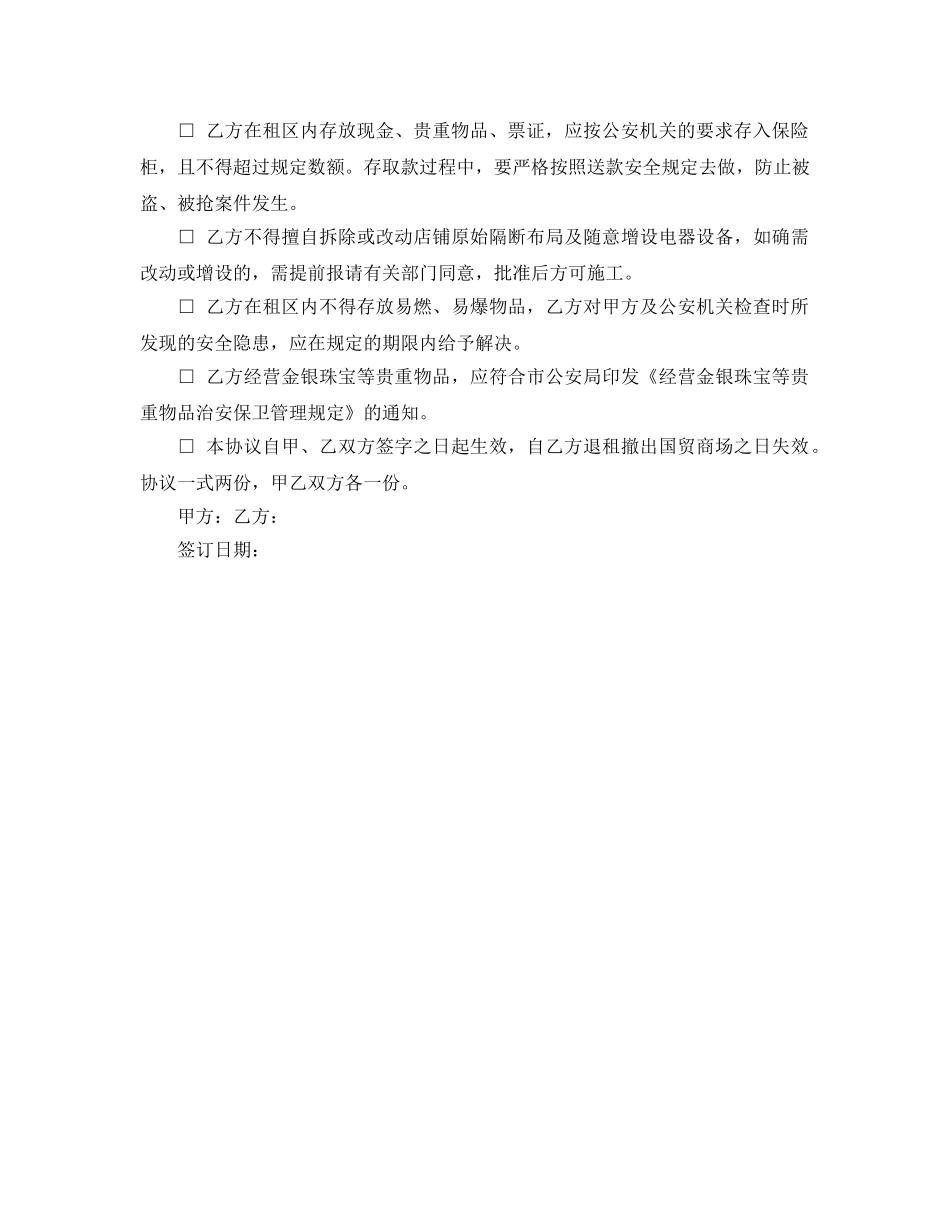 □ 乙方在租区内存放现金、贵重物品、票证，应按公安机关的要求存入保险柜，且不得超过规定数额。存取款过程中，要严格按照送款安全规定去做，防止被盗、被抢案件发生。

□ 乙方不得擅自拆除或改动店铺原始隔断布局及随意增设电器设备，如确需改动或增设的，需提前报请有关部门同意，批准后方可施工。

□ 乙方在租区内不得存放易燃、易爆物品，乙方对甲方及公安机关检查时所发现的安全隐患，应在规定的期限内给予解决。

□ 乙方经营金银珠宝等贵重物品，应符合市公安局印发《经营金银珠宝等贵重物品治安保卫管理规定》的通知。

□ 本协议自甲、乙双方签字之日起生效，自乙方退租撤出国贸商场之日失效。协议一式两份，甲乙双方各一份。

甲方：乙方：

签订日期：